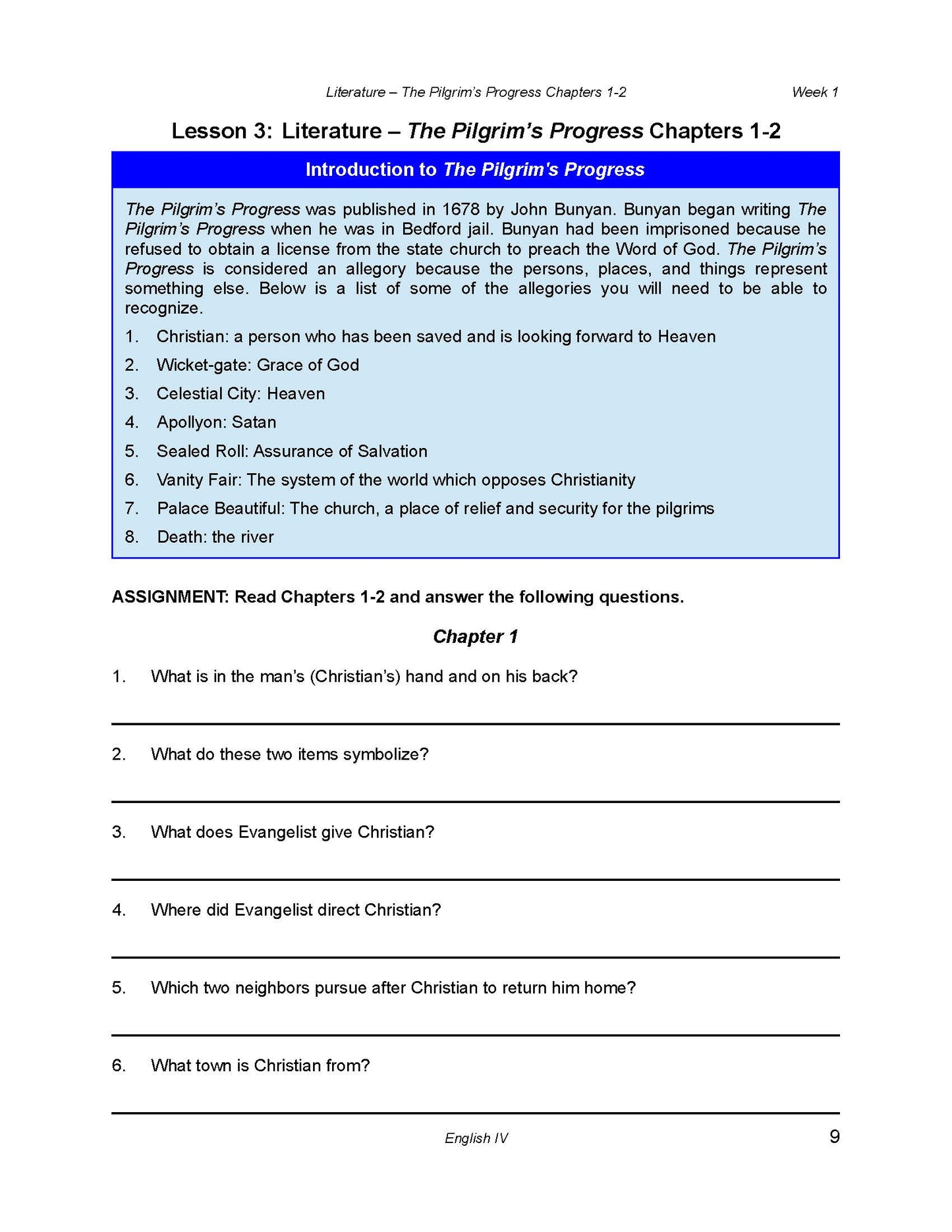 Literature – The Pilgrim's Progress Chapters 1-2 Week 1

Lesson 3: Literature – The Pilgrim's Progress Chapters 1-2

Introduction to The Pilgrim's Progress

The Pilgrim's Progress was published in 1678 by John Bunyan. Bunyan began writing The Pilgrim's Progress when he was in Bedford jail. Bunyan had been imprisoned because he refused to obtain a license from the state church to preach the Word of God. The Pilgrim's Progress is considered an allegory because the persons, places, and things represent something else. Below is a list of some of the allegories you will need to be able to recognize.

1. Christian: a person who has been saved and is looking forward to Heaven
2. Wicket-gate: Grace of God
3. Celestial City: Heaven
4. Apollyon: Satan
5. Sealed Roll: Assurance of Salvation
6. Vanity Fair: The system of the world which opposes Christianity
7. Palace Beautiful: The church, a place of relief and security for the pilgrims
8. Death: the river

ASSIGNMENT: Read Chapters 1-2 and answer the following questions.

Chapter 1

1. What is in the man's (Christian's) hand and on his back?

2. What do these two items symbolize?

3. What does Evangelist give Christian?

4. Where did Evangelist direct Christian?

5. Which two neighbors pursue after Christian to return him home?

6. What town is Christian from?

English IV 9